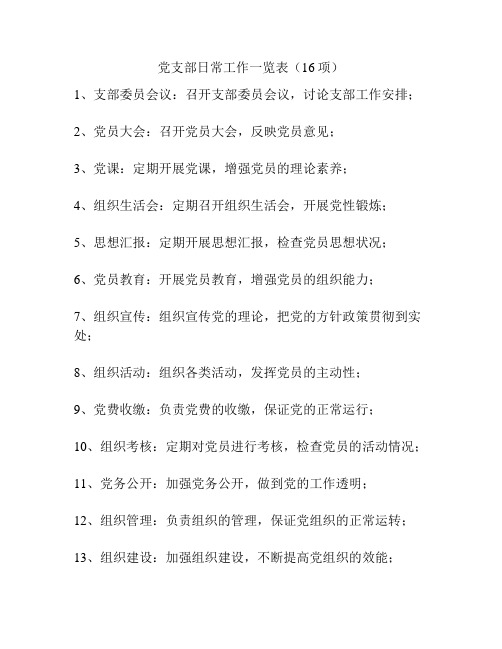 党支部日常工作一览表（16项）

1、支部委员会议：召开支部委员会议，讨论支部工作安排；

2、党员大会：召开党员大会，反映党员意见；

3、党课：定期开展党课，增强党员的理论素养；

4、组织生活会：定期召开组织生活会，开展党性锻炼；

5、思想汇报：定期开展思想汇报，检查党员思想状况；

6、党员教育：开展党员教育，增强党员的组织能力；

7、组织宣传：组织宣传党的理论，把党的方针政策贯彻到实处；

8、组织活动：组织各类活动，发挥党员的主动性；

9、党费收缴：负责党费的收缴，保证党的正常运行；

10、组织考核：定期对党员进行考核，检查党员的活动情况；

11、党务公开：加强党务公开，做到党的工作透明；

12、组织管理：负责组织的管理，保证党组织的正常运转；

13、组织建设：加强组织建设，不断提高党组织的效能；